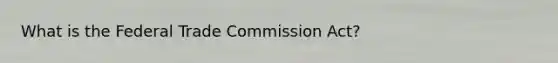 What is the Federal Trade Commission Act?